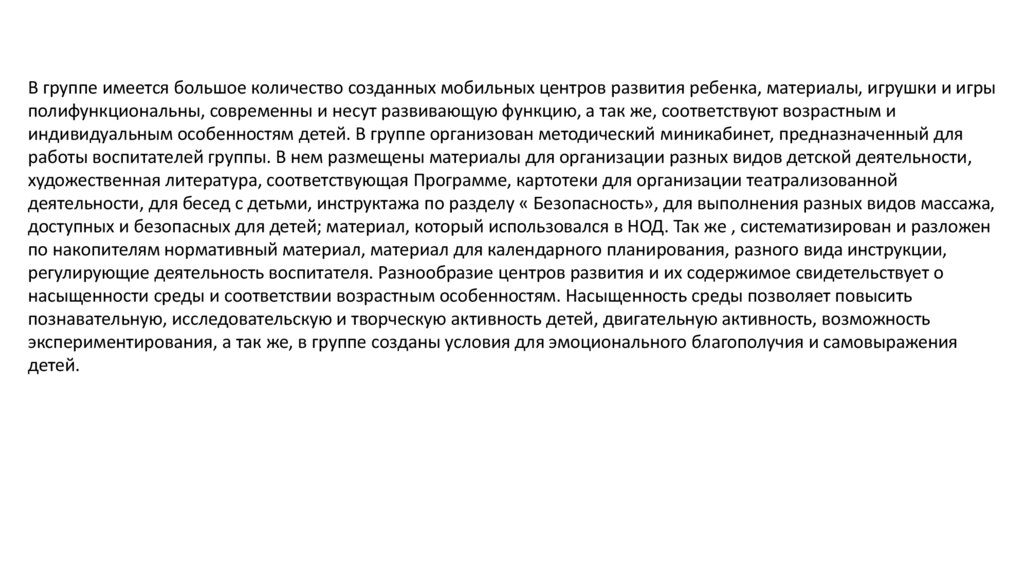 В группе имеется большое количество созданных мобильных центров развития ребенка, материалы, игрушки и игры полифункциональны, современны и несут развивающую функцию, а так же, соответствуют возрастным и индивидуальным особенностям детей. В группе организован методический миникабинет, предназначенный для работы воспитателей группы. В нем размещены материалы для организации разных видов детской деятельности, художественная литература, соответствующая Программе, картотеки для организации театрализованной деятельности, для бесед с детьми, инструктажа по разделу « Безопасность», для выполнения разных видов массажа, доступных и безопасных для детей; материал, который использовался в НОД. Так же , систематизирован и разложен по накопителям нормативный материал, материал для календарного планирования, разного вида инструкции, регулирующие деятельность воспитателя. Разнообразие центров развития и их содержимое свидетельствует о насыщенности среды и соответствии возрастным особенностям. Насыщенность среды позволяет повысить познавательную, исследовательскую и творческую активность детей, двигательную активность, возможность экспериментирования, а так же, в группе созданы условия для эмоционального благополучия и самовыражения детей.